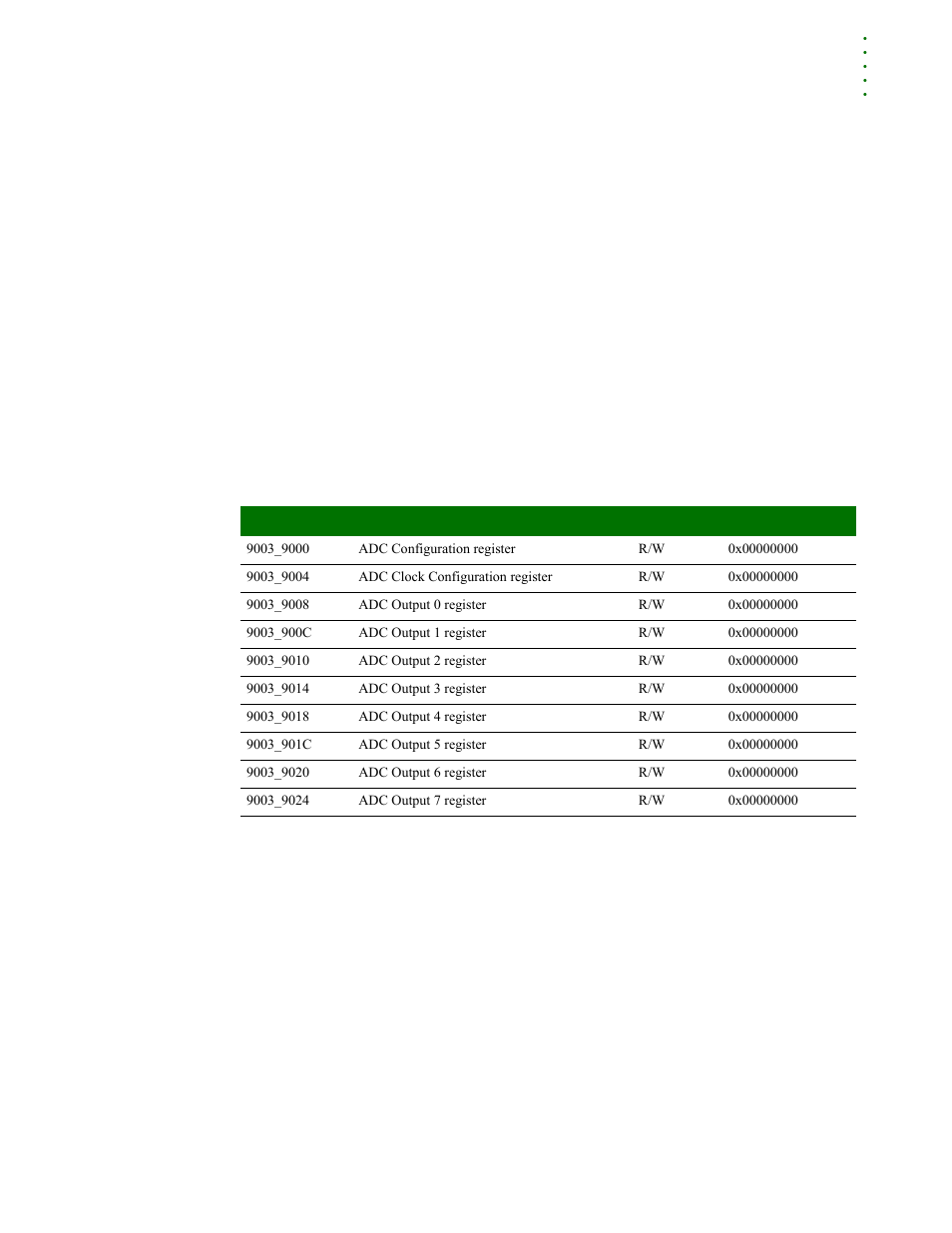 | | | | |
|---|---|---|---|
| 9003_9000 | ADC Configuration register | R/W | 0x00000000 |
| 9003_9004 | ADC Clock Configuration register | R/W | 0x00000000 |
| 9003_9008 | ADC Output 0 register | R/W | 0x00000000 |
| 9003_900C | ADC Output 1 register | R/W | 0x00000000 |
| 9003_9010 | ADC Output 2 register | R/W | 0x00000000 |
| 9003_9014 | ADC Output 3 register | R/W | 0x00000000 |
| 9003_9018 | ADC Output 4 register | R/W | 0x00000000 |
| 9003_901C | ADC Output 5 register | R/W | 0x00000000 |
| 9003_9020 | ADC Output 6 register | R/W | 0x00000000 |
| 9003_9024 | ADC Output 7 register | R/W | 0x00000000 |